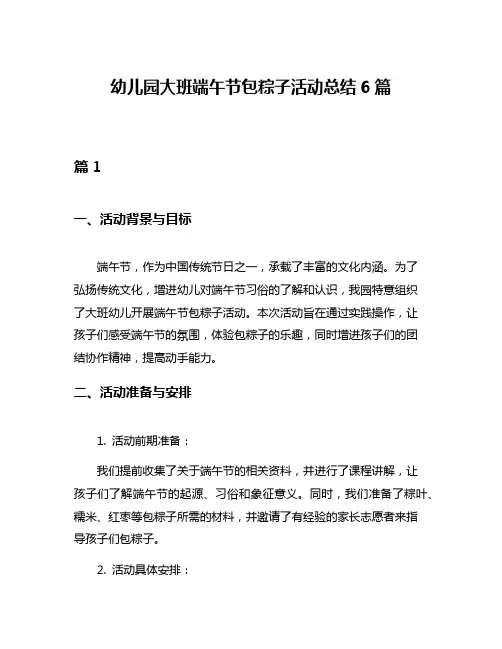 幼儿园大班端午节包粽子活动总结 6 篇

篇 1

一、活动背景与目标

端午节，作为中国传统节日之一，承载了丰富的文化内涵。为了弘扬传统文化，增进幼儿对端午节习俗的了解和认识，我园特意组织了大班幼儿开展端午节包粽子活动。本次活动旨在通过实践操作，让孩子们感受端午节的氛围，体验包粽子的乐趣，同时增进孩子们的团结协作精神，提高动手能力。

二、活动准备与安排

1. 活动前期准备：

我们提前收集了关于端午节的相关资料，并进行了课程讲解，让孩子们了解端午节的起源、习俗和象征意义。同时，我们准备了粽叶、糯米、红枣等包粽子所需的材料，并邀请了有经验的家长志愿者来指导孩子们包粽子。

2. 活动具体安排：